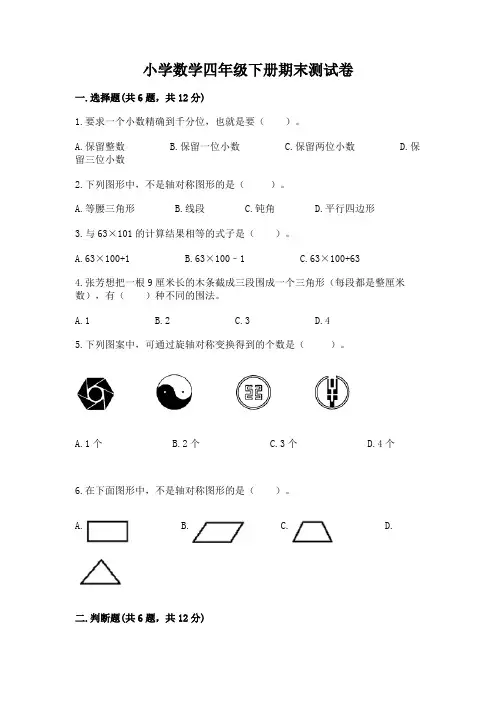 小学数学四年级下册期末测试卷

一.选择题(共6题，共12分)

1.要求一个小数精确到千分位，也就是要（　　）。

A.保留整数　　B.保留一位小数　　C.保留两位小数　　D.保留三位小数

2.下列图形中，不是轴对称图形的是（　　）。

A.等腰三角形　　B.线段　　C.钝角　　D.平行四边形

3.与63×101的计算结果相等的式子是（　　）。

A.63×100+1　　B.63×100－1　　C.63×100+63

4.张芳想把一根9厘米长的木条截成三段围成一个三角形（每段都是整厘米数），有（　　）种不同的围法。

A.1　　B.2　　C.3　　D.4

5.下列图案中，可通过旋轴对称变换得到的个数是（　　）。

A.1个　　B.2个　　C.3个　　D.4个

6.在下面图形中，不是轴对称图形的是（　　）。

A.　　B.　　C.　　D.

二.判断题(共6题，共12分)